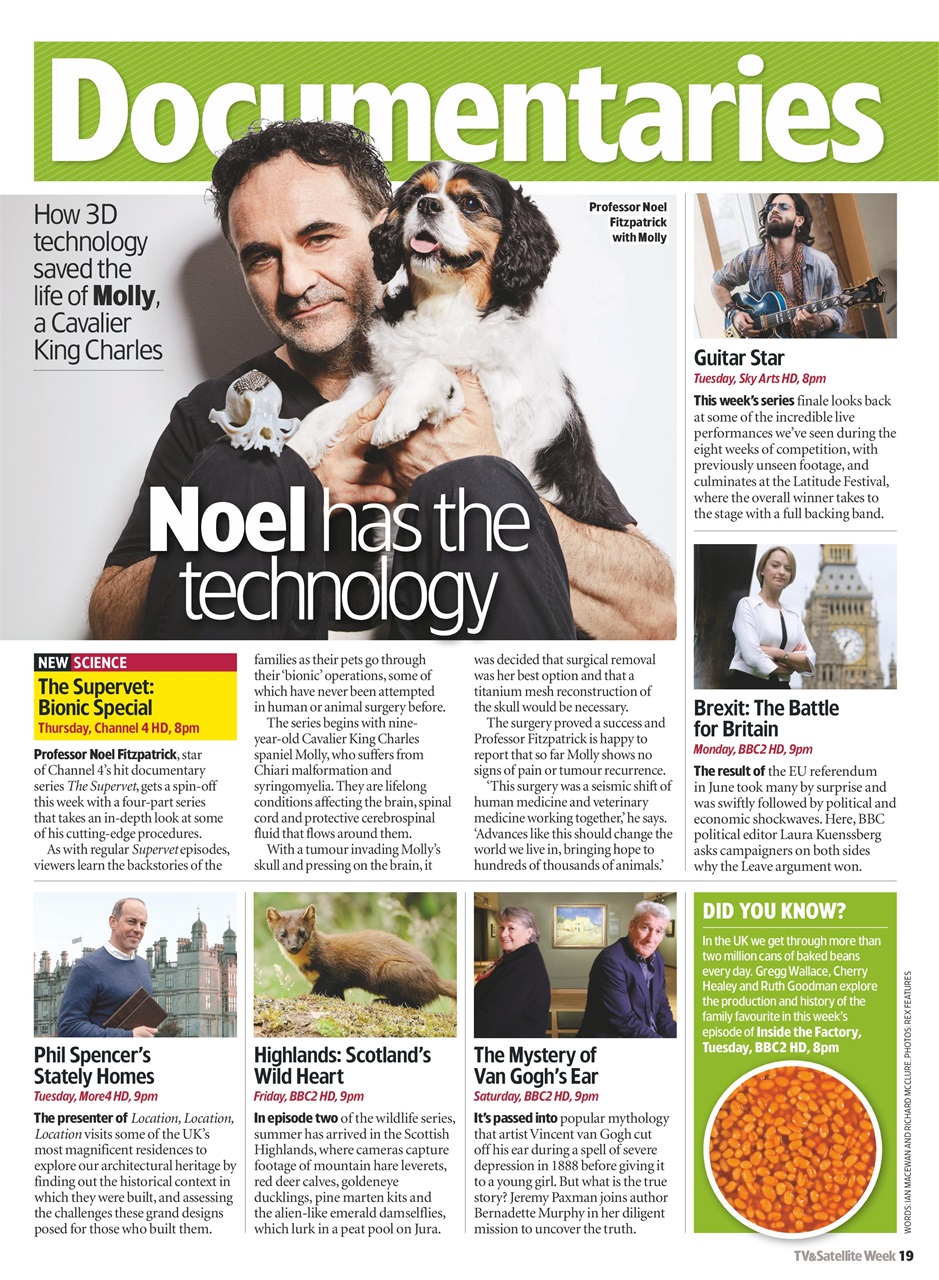 Documentaries

How 3D technology saved the life of Molly, a Cavalier King Charles

Professor Noel Fitzpatrick with Molly

Noel has the technology

NEW SCIENCE

The Supervet: Bionic Special

Thursday, Channel 4 HD, 8pm

Professor Noel Fitzpatrick, star of Channel 4's hit documentary series The Supervet, gets a spin-off this week with a four-part series that takes an in-depth look at some of his cutting-edge procedures.

As with regular Supervet episodes, viewers learn the backstories of the families as their pets go through their 'bionic' operations, some of which have never been attempted in human or animal surgery before.

The series begins with nine-year-old Cavalier King Charles spaniel Molly, who suffers from Chiari malformation and syringomyelia. They are lifelong conditions affecting the brain, spinal cord and protective cerebrospinal fluid that flows around them.

With a tumour invading Molly's skull and pressing on the brain, it was decided that surgical removal was her best option and that a titanium mesh reconstruction of the skull would be necessary.

The surgery proved a success and Professor Fitzpatrick is happy to report that so far Molly shows no signs of pain or tumour recurrence.

'This surgery was a seismic shift of human medicine and veterinary medicine working together,' he says. 'Advances like this should change the world we live in, bringing hope to hundreds of thousands of animals.'

Guitar Star

Tuesday, Sky Arts HD, 8pm

This week's series finale looks back at some of the incredible live performances we've seen during the eight weeks of competition, with previously unseen footage, and culminates at the Latitude Festival, where the overall winner takes to the stage with a full backing band.

Brexit: The Battle for Britain

Monday, BBC2 HD, 9pm

The result of the EU referendum in June took many by surprise and was swiftly followed by political and economic shockwaves. Here, BBC political editor Laura Kuenssberg asks campaigners on both sides why the Leave argument won.

Phil Spencer's Stately Homes

Tuesday, More4 HD, 9pm

The presenter of Location, Location, Location visits some of the UK's most magnificent residences to explore our architectural heritage by finding out the historical context in which they were built, and assessing the challenges these grand designs posed for those who built them.

Highlands: Scotland's Wild Heart

Friday, BBC2 HD, 9pm

In episode two of the wildlife series, summer has arrived in the Scottish Highlands, where cameras capture footage of mountain hare leverets, red deer calves, goldeneye ducklings, pine marten kits and the alien-like emerald damselflies, which lurk in a peat pool on Jura.

The Mystery of Van Gogh's Ear

Saturday, BBC2 HD, 9pm

It's passed into popular mythology that artist Vincent van Gogh cut off his ear during a spell of severe depression in 1888 before giving it to a young girl. But what is the true story? Jeremy Paxman joins author Bernadette Murphy in her diligent mission to uncover the truth.

DID YOU KNOW?

In the UK we get through more than two million cans of baked beans every day. Gregg Wallace, Cherry Healey and Ruth Goodman explore the production and history of the family favourite in this week's episode of Inside the Factory, Tuesday, BBC2 HD, 8pm

WORDS: IAN MACEWAN AND RICHARD MCCLURE PHOTOS: REX FEATURES

TV&Satellite Week 19